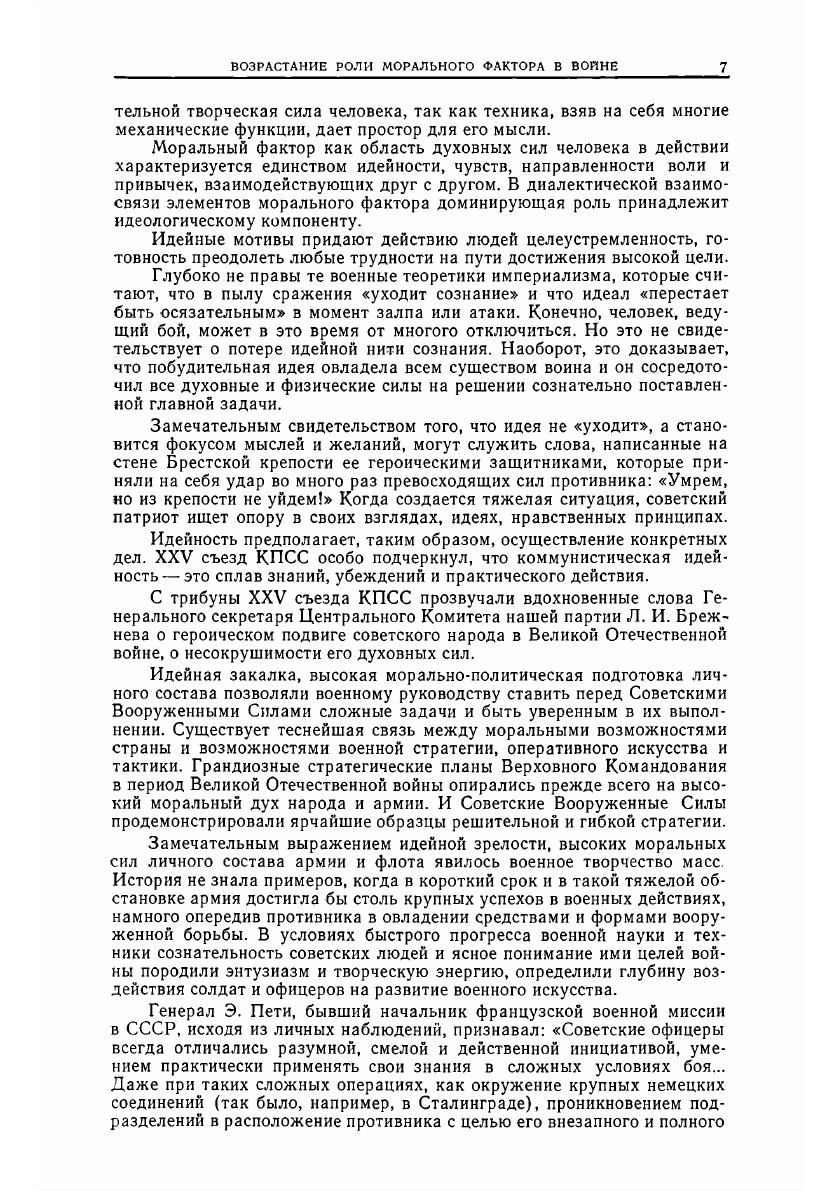 ВОЗРАСТАНИЕ РОЛИ МОРАЛЬНОГО ФАКТОРА В ВОЙНЕ 7

тельной творческая сила человека, так как техника, взяв на себя многие механические функции, дает простор для его мысли.

Моральный фактор как область духовных сил человека в действии характеризуется единством идейности, чувств, направленности воли и привычек, взаимодействующих друг с другом. В диалектической взаимосвязи элементов морального фактора доминирующая роль принадлежит идеологическому компоненту.

Идейные мотивы придают действию людей целеустремленность, готовность преодолеть любые трудности на пути достижения высокой цели.

Глубоко не правы те военные теоретики империализма, которые считают, что в пылу сражения «уходит сознание» и что идеал «перестает быть осязательным» в момент залпа или атаки. Конечно, человек, ведущий бой, может в это время от многого отключиться. Но это не свидетельствует о потере идейной нити сознания. Наоборот, это доказывает, что побудительная идея овладела всем существом воина и он сосредоточил все духовные и физические силы на решении сознательно поставленной главной задачи.

Замечательным свидетельством того, что идея не «уходит», а становится фокусом мыслей и желаний, могут служить слова, написанные на стене Брестской крепости ее героическими защитниками, которые приняли на себя удар во много раз превосходящих сил противника: «Умрем, но из крепости не уйдем!» Когда создается тяжелая ситуация, советский патриот ищет опору в своих взглядах, идеях, нравственных принципах.

Идейность предполагает, таким образом, осуществление конкретных дел. XXV съезд КПСС особо подчеркнул, что коммунистическая идейность — это сплав знаний, убеждений и практического действия.

С трибуны XXV съезда КПСС прозвучали вдохновенные слова Генерального секретаря Центрального Комитета нашей партии Л. И. Брежнева о героическом подвиге советского народа в Великой Отечественной войне, о несокрушимости его духовных сил.

Идейная закалка, высокая морально-политическая подготовка личного состава позволяли военному руководству ставить перед Советскими Вооруженными Силами сложные задачи и быть уверенным в их выполнении. Существует теснейшая связь между моральными возможностями страны и возможностями военной стратегии, оперативного искусства и тактики. Грандиозные стратегические планы Верховного Командования в период Великой Отечественной войны опирались прежде всего на высокий моральный дух народа и армии. И Советские Вооруженные Силы продемонстрировали ярчайшие образцы решительной и гибкой стратегии.

Замечательным выражением идейной зрелости, высоких моральных сил личного состава армии и флота явилось военное творчество масс. История не знала примеров, когда в короткий срок и в такой тяжелой обстановке армия достигла бы столь крупных успехов в военных действиях, намного опередив противника в овладении средствами и формами вооруженной борьбы. В условиях быстрого прогресса военной науки и техники сознательность советских людей и ясное понимание ими целей войны породили энтузиазм и творческую энергию, определили глубину воздействия солдат и офицеров на развитие военного искусства.

Генерал Э. Пети, бывший начальник французской военной миссии в СССР, исходя из личных наблюдений, признавал: «Советские офицеры всегда отличались разумной, смелой и действенной инициативой, умением практически применять свои знания в сложных условиях боя... Даже при таких сложных операциях, как окружение крупных немецких соединений (так было, например, в Сталинграде), проникновением подразделений в расположение противника с целью его внезапного и полного